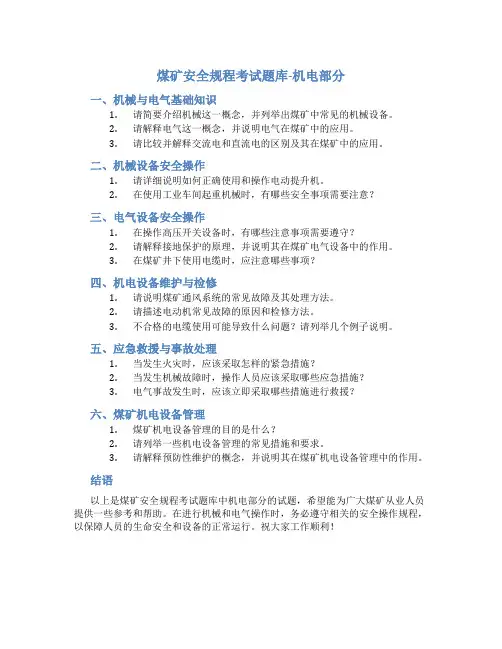 煤矿安全规程考试题库-机电部分

一、机械与电气基础知识

1. 请简要介绍机械这一概念，并列举出煤矿中常见的机械设备。
2. 请解释电气这一概念，并说明电气在煤矿中的应用。
3. 请比较并解释交流电和直流电的区别及其在煤矿中的应用。

二、机械设备安全操作

1. 请详细说明如何正确使用和操作电动提升机。
2. 在使用工业车间起重机械时，有哪些安全事项需要注意？

三、电气设备安全操作

1. 在操作高压开关设备时，有哪些注意事项需要遵守？
2. 请解释接地保护的原理，并说明其在煤矿电气设备中的作用。
3. 在煤矿井下使用电缆时，应注意哪些事项？

四、机电设备维护与检修

1. 请说明煤矿通风系统的常见故障及其处理方法。
2. 请描述电动机常见故障的原因和检修方法。
3. 不合格的电缆使用可能导致什么问题？请列举几个例子说明。

五、应急救援与事故处理

1. 当发生火灾时，应该采取怎样的紧急措施？
2. 当发生机械故障时，操作人员应该采取哪些应急措施？
3. 电气事故发生时，应该立即采取哪些措施进行救援？

六、煤矿机电设备管理

1. 煤矿机电设备管理的目的是什么？
2. 请列举一些机电设备管理的常见措施和要求。
3. 请解释预防性维护的概念，并说明其在煤矿机电设备管理中的作用。

结语

以上是煤矿安全规程考试题库中机电部分的试题，希望能为广大煤矿从业人员提供一些参考和帮助。在进行机械和电气操作时，务必遵守相关的安全操作规程，以保障人员的生命安全和设备的正常运行。祝大家工作顺利！